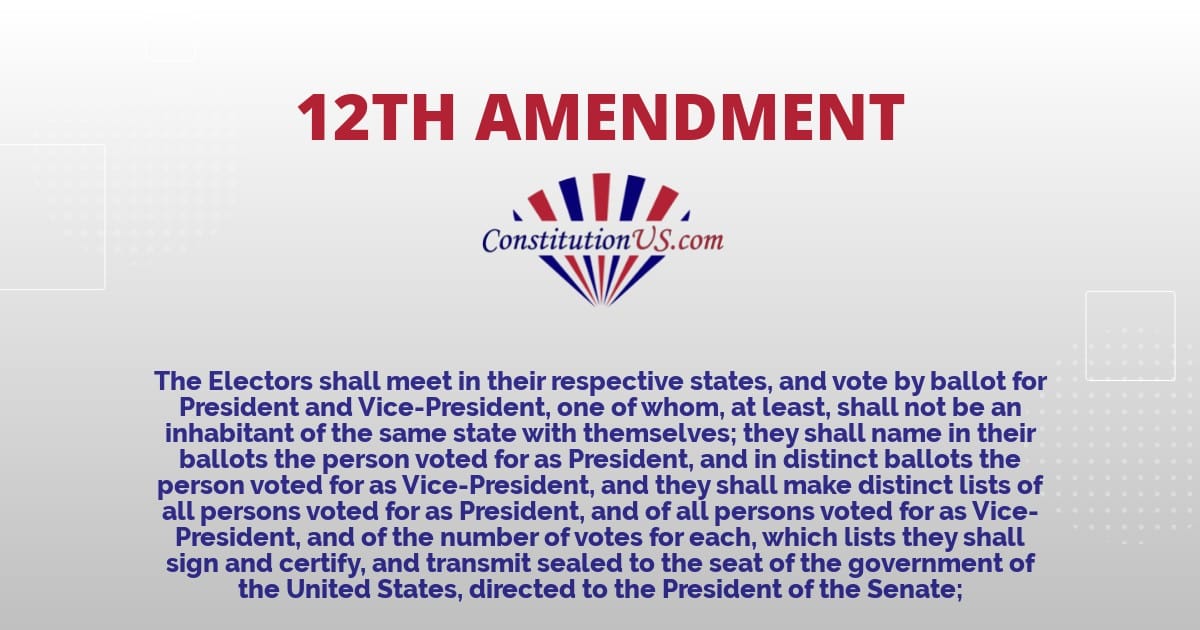 12TH AMENDMENT

ConstitutionUS.com

The Electors shall meet in their respective states, and vote by ballot for President and Vice-President, one of whom, at least, shall not be an inhabitant of the same state with themselves; they shall name in their ballots the person voted for as President, and in distinct ballots the person voted for as Vice-President, and they shall make distinct lists of all persons voted for as President, and of all persons voted for as Vice-President, and of the number of votes for each, which lists they shall sign and certify, and transmit sealed to the seat of the government of the United States, directed to the President of the Senate;